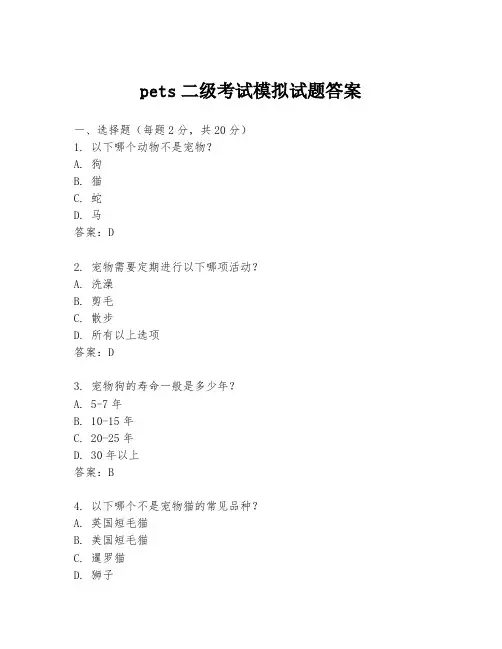 pets 二级考试模拟试题答案

一、选择题（每题 2 分，共 20 分）
1. 以下哪个动物不是宠物？
A. 狗
B. 猫
C. 蛇
D. 马
答案：D

2. 宠物需要定期进行以下哪项活动？
A. 洗澡
B. 剪毛
C. 散步
D. 所有以上选项
答案：D

3. 宠物狗的寿命一般是多少年？
A. 5-7 年
B. 10-15 年
C. 20-25 年
D. 30 年以上
答案：B

4. 以下哪个不是宠物猫的常见品种？
A. 英国短毛猫
B. 美国短毛猫
C. 暹罗猫
D. 狮子